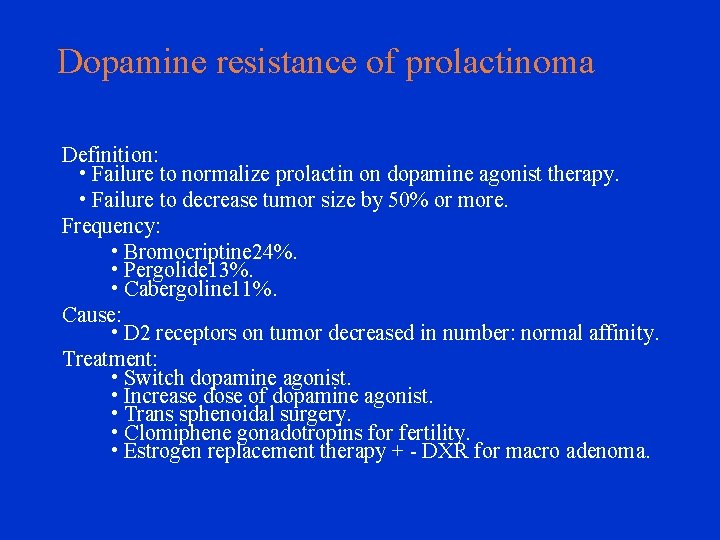 Dopamine resistance of prolactinoma

Definition:
• Failure to normalize prolactin on dopamine agonist therapy.
• Failure to decrease tumor size by 50% or more.

Frequency:
• Bromocriptine24%.
• Pergolide13%.
• Cabergoline11%.

Cause:
• D2 receptors on tumor decreased in number: normal affinity.

Treatment:
• Switch dopamine agonist.
• Increase dose of dopamine agonist.
• Trans sphenoidal surgery.
• Clomiphene gonadotropins for fertility.
• Estrogen replacement therapy + - DXR for macro adenoma.